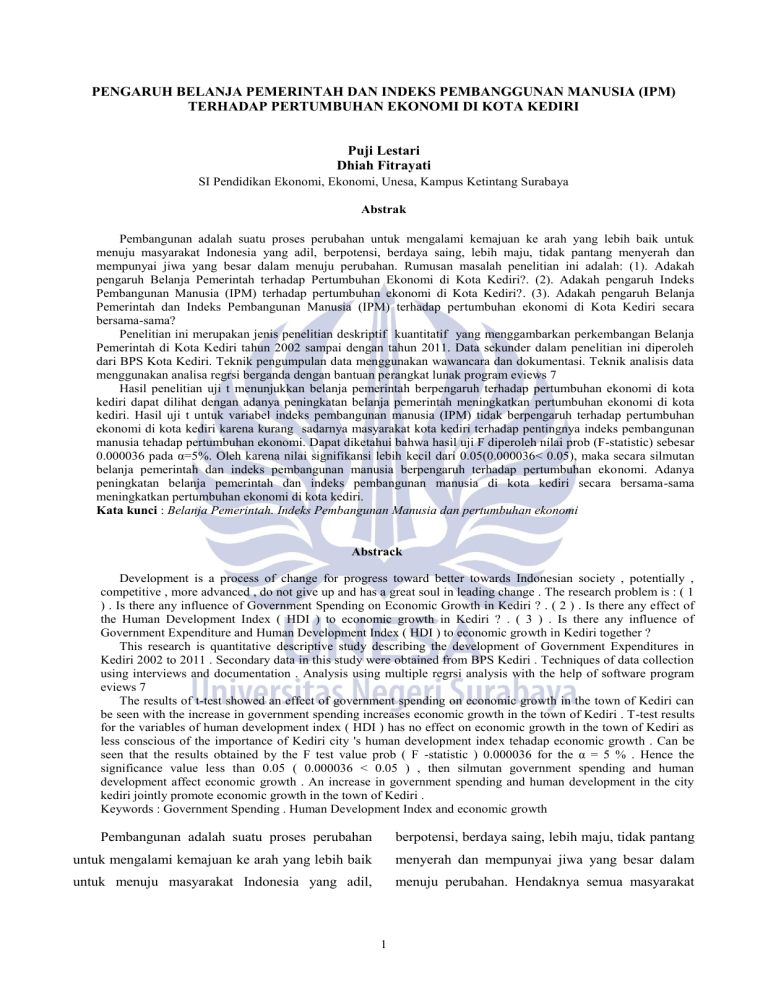 PENGARUH BELANJA PEMERINTAH DAN INDEKS PEMBANGGUNAN MANUSIA (IPM) TERHADAP PERTUMBUHAN EKONOMI DI KOTA KEDIRI

Puji Lestari
Dhiah Fitrayati
SI Pendidikan Ekonomi, Ekonomi, Unesa, Kampus Ketintang Surabaya

Abstrak

Pembangunan adalah suatu proses perubahan untuk mengalami kemajuan ke arah yang lebih baik untuk menuju masyarakat Indonesia yang adil, berpotensi, berdaya saing, lebih maju, tidak pantang menyerah dan mempunyai jiwa yang besar dalam menuju perubahan. Rumusan masalah penelitian ini adalah: (1). Adakah pengaruh Belanja Pemerintah terhadap Pertumbuhan Ekonomi di Kota Kediri?. (2). Adakah pengaruh Indeks Pembangunan Manusia (IPM) terhadap pertumbuhan ekonomi di Kota Kediri?. (3). Adakah pengaruh Belanja Pemerintah dan Indeks Pembangunan Manusia (IPM) terhadap pertumbuhan ekonomi di Kota Kediri secara bersama-sama?

Penelitian ini merupakan jenis penelitian deskriptif kuantitatif yang menggambarkan perkembangan Belanja Pemerintah di Kota Kediri tahun 2002 sampai dengan tahun 2011. Data sekunder dalam penelitian ini diperoleh dari BPS Kota Kediri. Teknik pengumpulan data menggunakan wawancara dan dokumentasi. Teknik analisis data menggunakan analisa regrsi berganda dengan bantuan perangkat lunak program eviews 7

Hasil penelitian uji t menunjukkan belanja pemerintah berpengaruh terhadap pertumbuhan ekonomi di kota kediri dapat dilihat dengan adanya peningkatan belanja pemerintah meningkatkan pertumbuhan ekonomi di kota kediri. Hasil uji t untuk variabel indeks pembangunan manusia (IPM) tidak berpengaruh terhadap pertumbuhan ekonomi di kota kediri karena kurang sadarnya masyarakat kota kediri terhadap pentingnya indeks pembangunan manusia tehadap pertumbuhan ekonomi. Dapat diketahui bahwa hasil uji F diperoleh nilai prob (F-statistic) sebesar 0.000036 pada α=5%. Oleh karena nilai signifikansi lebih kecil dari 0.05(0.000036< 0.05), maka secara silmutan belanja pemerintah dan indeks pembangunan manusia berpengaruh terhadap pertumbuhan ekonomi. Adanya peningkatan belanja pemerintah dan indeks pembangunan manusia di kota kediri secara bersama-sama meningkatkan pertumbuhan ekonomi di kota kediri.
Kata kunci : Belanja Pemerintah. Indeks Pembangunan Manusia dan pertumbuhan ekonomi

Abstrack

Development is a process of change for progress toward better towards Indonesian society , potentially , competitive , more advanced , do not give up and has a great soul in leading change . The research problem is : ( 1 ) . Is there any influence of Government Spending on Economic Growth in Kediri ? . ( 2 ) . Is there any effect of the Human Development Index ( HDI ) to economic growth in Kediri ? . ( 3 ) . Is there any influence of Government Expenditure and Human Development Index ( HDI ) to economic growth in Kediri together ?

This research is quantitative descriptive study describing the development of Government Expenditures in Kediri 2002 to 2011 . Secondary data in this study were obtained from BPS Kediri . Techniques of data collection using interviews and documentation . Analysis using multiple regrsi analysis with the help of software program eviews 7

The results of t-test showed an effect of government spending on economic growth in the town of Kediri can be seen with the increase in government spending increases economic growth in the town of Kediri . T-test results for the variables of human development index ( HDI ) has no effect on economic growth in the town of Kediri as less conscious of the importance of Kediri city 's human development index tehadap economic growth . Can be seen that the results obtained by the F test value prob ( F -statistic ) 0.000036 for the α = 5 % . Hence the significance value less than 0.05 ( 0.000036 < 0.05 ) , then silmutan government spending and human development affect economic growth . An increase in government spending and human development in the city kediri jointly promote economic growth in the town of Kediri .
Keywords : Government Spending . Human Development Index and economic growth

Universitas Negeri Surabaya

Pembangunan adalah suatu proses perubahan untuk mengalami kemajuan ke arah yang lebih baik untuk menuju masyarakat Indonesia yang adil, berpotensi, berdaya saing, lebih maju, tidak pantang menyerah dan mempunyai jiwa yang besar dalam menuju perubahan. Hendaknya semua masyarakat

1